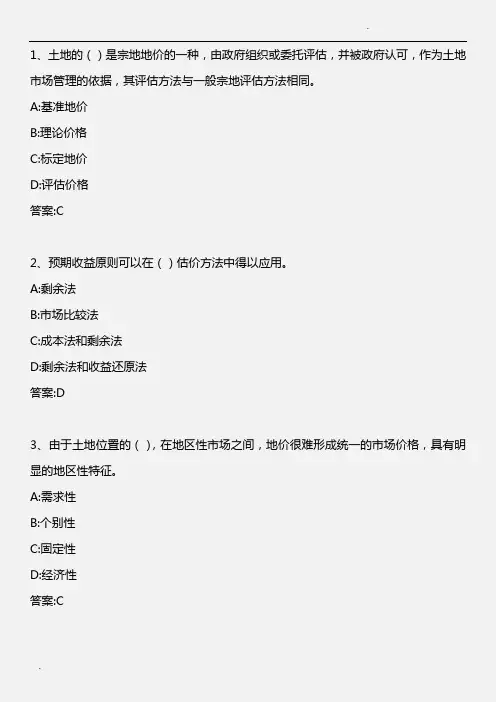 1、土地的（ ）是宗地地价的一种，由政府组织或委托评估，并被政府认可，作为土地市场管理的依据，其评估方法与一般宗地评估方法相同。

A:基准地价

B:理论价格

C:标定地价

D:评估价格

答案:C

2、预期收益原则可以在（ ）估价方法中得以应用。

A:剩余法

B:市场比较法

C:成本法和剩余法

D:剩余法和收益还原法

答案:D

3、由于土地位置的（ ），在地区性市场之间，地价很难形成统一的市场价格，具有明显的地区性特征。

A:需求性

B:个别性

C:固定性

D:经济性

答案:C